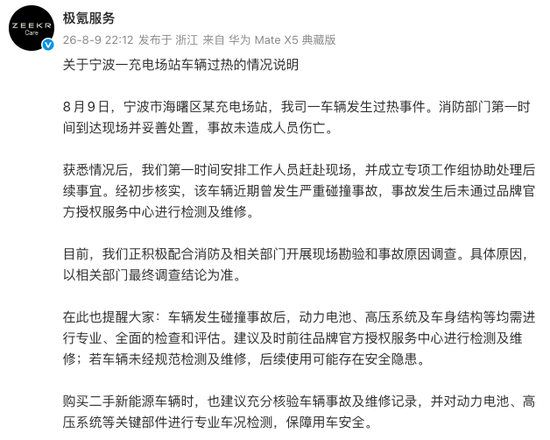 ZEEKR
Care

极氪服务
26-8-9 22:12 发布于 浙江 来自 华为 Mate X5 典藏版

关于宁波一充电场站车辆过热的情况说明

8月9日，宁波市海曙区某充电场站，我司一车辆发生过热事件。消防部门第一时间到达现场并妥善处置，事故未造成人员伤亡。

获悉情况后，我们第一时间安排工作人员赶赴现场，并成立专项工作组协助处理后续事宜。经初步核实，该车辆近期曾发生严重碰撞事故，事故发生后未通过品牌官方授权服务中心进行检测及维修。

目前，我们正积极配合消防及相关部门开展现场勘验和事故原因调查。具体原因，以相关部门最终调查结论为准。

在此也提醒大家：车辆发生碰撞事故后，动力电池、高压系统及车身结构等均需进行专业、全面的检查和评估。建议及时前往品牌官方授权服务中心进行检测及维修；若车辆未经规范检测及维修，后续使用可能存在安全隐患。

购买二手新能源车辆时，也建议充分核验车辆事故及维修记录，并对动力电池、高压系统等关键部件进行专业车况检测，保障用车安全。